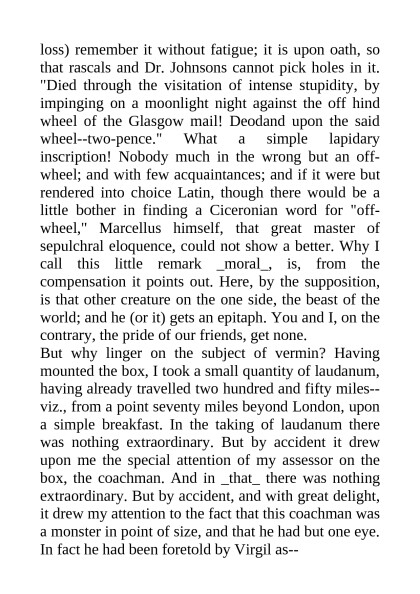 loss) remember it without fatigue; it is upon oath, so that rascals and Dr. Johnsons cannot pick holes in it. "Died through the visitation of intense stupidity, by impinging on a moonlight night against the off hind wheel of the Glasgow mail! Deodand upon the said wheel--two-pence." What a simple lapidary inscription! Nobody much in the wrong but an off-wheel; and with few acquaintances; and if it were but rendered into choice Latin, though there would be a little bother in finding a Ciceronian word for "off-wheel," Marcellus himself, that great master of sepulchral eloquence, could not show a better. Why I call this little remark _moral_, is, from the compensation it points out. Here, by the supposition, is that other creature on the one side, the beast of the world; and he (or it) gets an epitaph. You and I, on the contrary, the pride of our friends, get none.
But why linger on the subject of vermin? Having mounted the box, I took a small quantity of laudanum, having already travelled two hundred and fifty miles--viz., from a point seventy miles beyond London, upon a simple breakfast. In the taking of laudanum there was nothing extraordinary. But by accident it drew upon me the special attention of my assessor on the box, the coachman. And in _that_ there was nothing extraordinary. But by accident, and with great delight, it drew my attention to the fact that this coachman was a monster in point of size, and that he had but one eye. In fact he had been foretold by Virgil as--